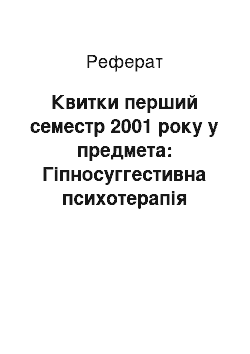 Реферат

Квитки перший семестр 2001 року у предмета: Гіпносуггестивна психотерапія